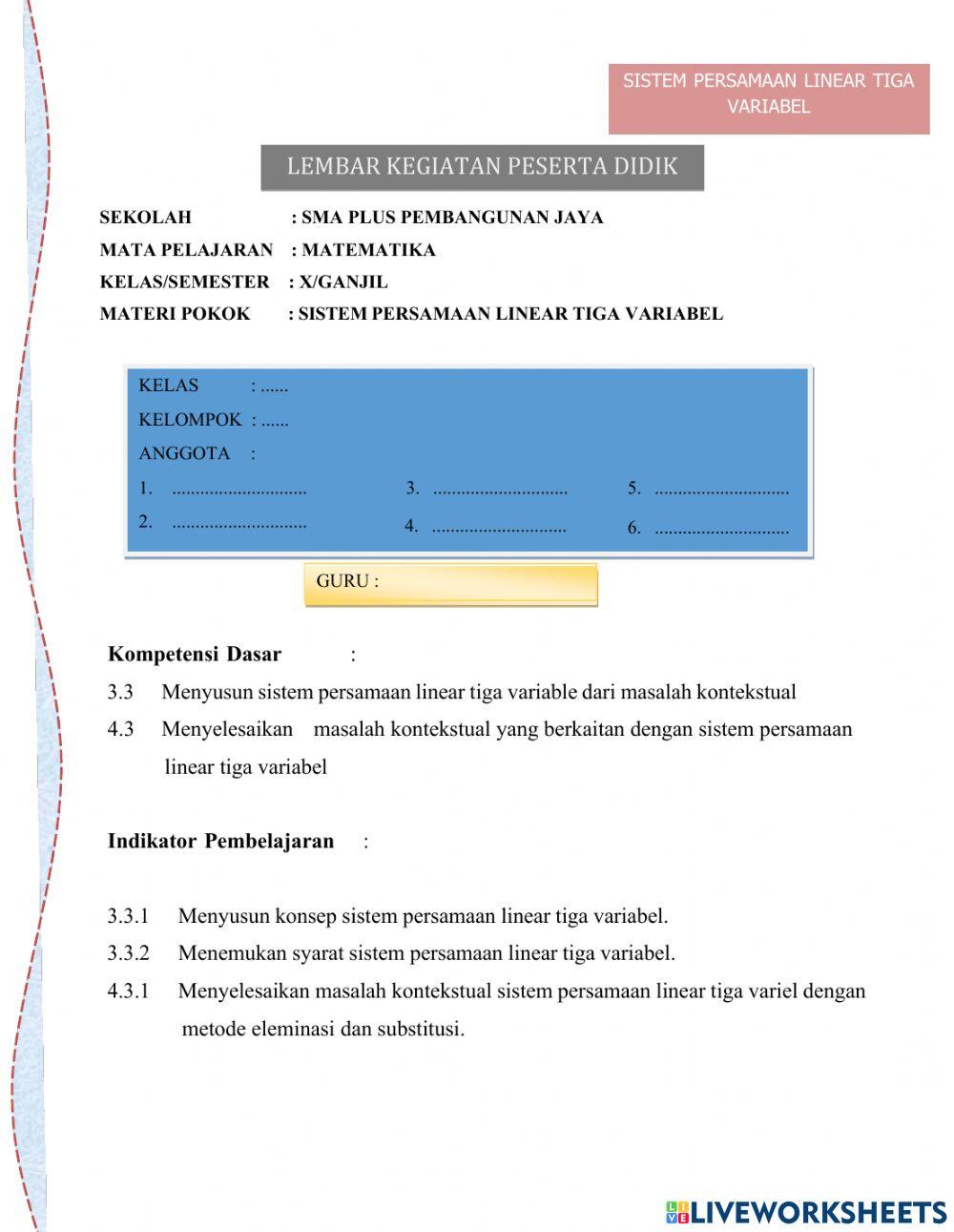 SISTEM PERSAMAAN LINEAR TIGA VARIABEL

LEMBAR KEGIATAN PESERTA DIDIK

SEKOLAH : SMA PLUS PEMBANGUNAN JAYA
MATA PELAJARAN : MATEMATIKA
KELAS/SEMESTER : X/GANJIL
MATERI POKOK : SISTEM PERSAMAAN LINEAR TIGA VARIABEL

KELAS : ......
KELOMPOK : ......
ANGGOTA :
1. .............................
2. .............................
3. .............................
4. .............................
5. .............................
6. .............................

GURU :

Kompetensi Dasar :
3.3 Menyusun sistem persamaan linear tiga variable dari masalah kontekstual
4.3 Menyelesaikan masalah kontekstual yang berkaitan dengan sistem persamaan linear tiga variabel

Indikator Pembelajaran :

3.3.1 Menyusun konsep sistem persamaan linear tiga variabel.
3.3.2 Menemukan syarat sistem persamaan linear tiga variabel.
4.3.1 Menyelesaikan masalah kontekstual sistem persamaan linear tiga variel dengan metode eleminasi dan substitusi.

LIVEWORKSHEETS